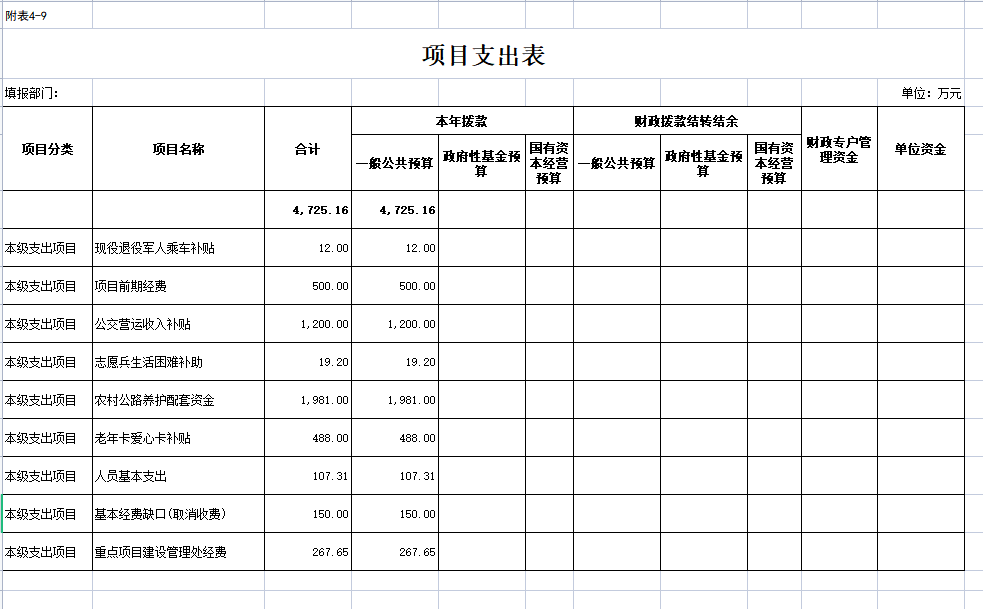 附表4-9

项目支出表

填报部门:

单位：万元

| 项目分类 | 项目名称 | 合计 | 本年拨款 一般公共预算 | 本年拨款 政府性基金预算 | 本年拨款 国有资本经营预算 | 财政拨款结转结余 一般公共预算 | 财政拨款结转结余 政府性基金预算 | 财政拨款结转结余 国有资本经营预算 | 财政专户管理资金 | 单位资金 |
|---|---|---|---|---|---|---|---|---|---|---|
| | | 4,725.16 | 4,725.16 | | | | | | | |
| 本级支出项目 | 现役退役军人乘车补贴 | 12.00 | 12.00 | | | | | | | |
| 本级支出项目 | 项目前期经费 | 500.00 | 500.00 | | | | | | | |
| 本级支出项目 | 公交营运收入补贴 | 1,200.00 | 1,200.00 | | | | | | | |
| 本级支出项目 | 志愿兵生活困难补助 | 19.20 | 19.20 | | | | | | | |
| 本级支出项目 | 农村公路养护配套资金 | 1,981.00 | 1,981.00 | | | | | | | |
| 本级支出项目 | 老年卡爱心卡补贴 | 488.00 | 488.00 | | | | | | | |
| 本级支出项目 | 人员基本支出 | 107.31 | 107.31 | | | | | | | |
| 本级支出项目 | 基本经费缺口(取消收费) | 150.00 | 150.00 | | | | | | | |
| 本级支出项目 | 重点项目建设管理处经费 | 267.65 | 267.65 | | | | | | | |